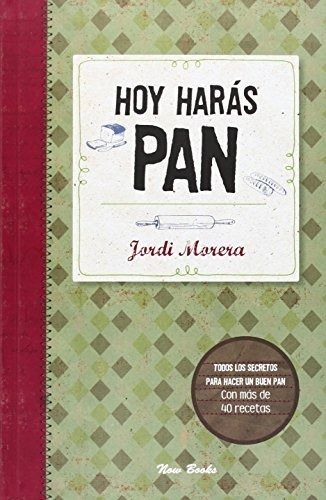 HOY HARÁS PAN

Jordi Morera

TODOS LOS SECRETOS PARA HACER UN BUEN PAN
Con más de 40 recetas

Now Books